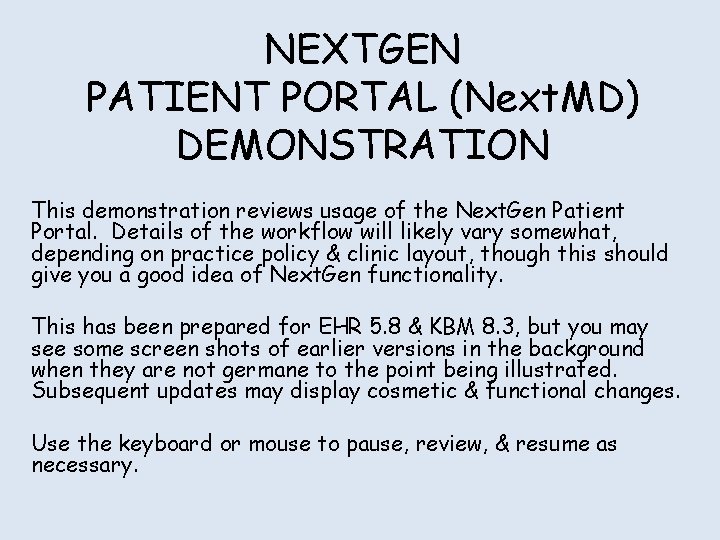 NEXTGEN
PATIENT PORTAL (NextMD)
DEMONSTRATION

This demonstration reviews usage of the NextGen Patient Portal. Details of the workflow will likely vary somewhat, depending on practice policy & clinic layout, though this should give you a good idea of NextGen functionality.

This has been prepared for EHR 5.8 & KBM 8.3, but you may see some screen shots of earlier versions in the background when they are not germane to the point being illustrated. Subsequent updates may display cosmetic & functional changes.

Use the keyboard or mouse to pause, review, & resume as necessary.